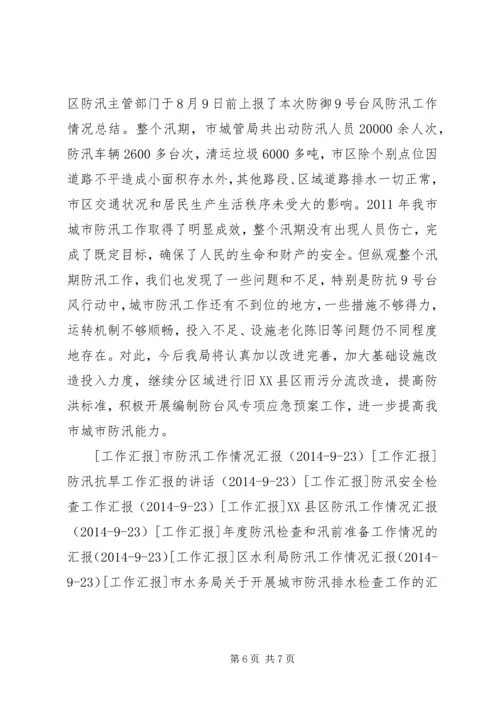 区防汛主管部门于8月9日前上报了本次防御9号台风防汛工作情况总结。整个汛期，市城管局共出动防汛人员20000余人次，防汛车辆2600多台次，清运垃圾6000多吨，市区除个别点位因道路不平造成小面积存水外，其他路段、区域道路排水一切正常，市区交通状况和居民生产生活秩序未受大的影响。2011年我市城市防汛工作取得了明显成效，整个汛期没有出现人员伤亡，完成了既定目标，确保了人民的生命和财产的安全。但纵观整个汛期防汛工作，我们也发现了一些问题和不足，特别是防抗9号台风行动中，城市防汛工作还有不到位的地方，一些措施不够得力，运转机制不够顺畅，投入不足、设施老化陈旧等问题仍不同程度地存在。对此，今后我局将认真加以改进完善，加大基础设施改造投入力度，继续分区域进行旧XX县区雨污分流改造，提高防洪标准，积极开展编制防台风专项应急预案工作，进一步提高我市城市防汛能力。

[工作汇报]市防汛工作情况汇报（2014-9-23）[工作汇报]防汛抗旱工作汇报的讲话（2014-9-23）[工作汇报]防汛安全检查工作汇报（2014-9-23）[工作汇报]XX县区防汛工作情况汇报（2014-9-23）[工作汇报]年度防汛检查和汛前准备工作情况的汇报(2014-9-23)[工作汇报]区水利局防汛工作情况汇报(2014-9-23)[工作汇报]市水务局关于开展城市防汛排水检查工作的汇

第6页 共7页